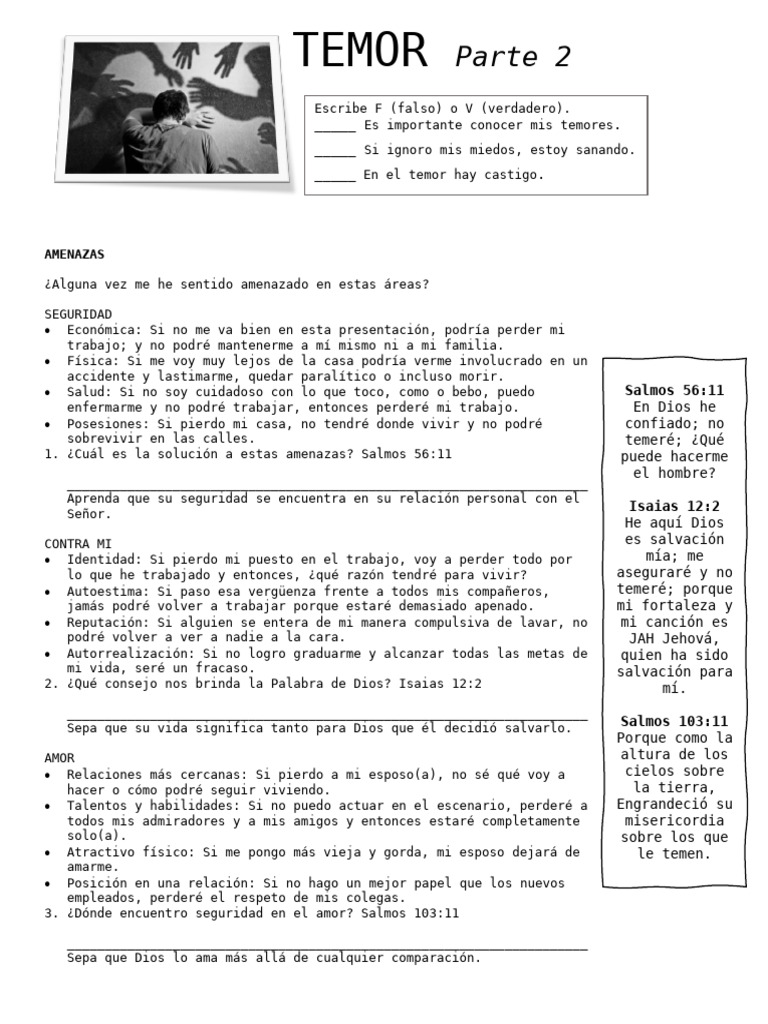 TEMOR Parte 2

Escribe F (falso) o V (verdadero).
____ Es importante conocer mis temores.
____ Si ignoro mis miedos, estoy sanando.
____ En el temor hay castigo.

AMENAZAS

¿Alguna vez me he sentido amenazado en estas áreas?

SEGURIDAD
• Económica: Si no me va bien en esta presentación, podría perder mi trabajo; y no podré mantenerme a mí mismo ni a mi familia.
• Física: Si me voy muy lejos de la casa podría verme involucrado en un accidente y lastimarme, quedar paralítico o incluso morir.
• Salud: Si no soy cuidadoso con lo que toco, como o bebo, puedo enfermarme y no podré trabajar, entonces perderé mi trabajo.
• Posesiones: Si pierdo mi casa, no tendré donde vivir y no podré sobrevivir en las calles.
1. ¿Cuál es la solución a estas amenazas? Salmos 56:11

____
Aprenda que su seguridad se encuentra en su relación personal con el Señor.

CONTRA MI
• Identidad: Si pierdo mi puesto en el trabajo, voy a perder todo por lo que he trabajado y entonces, ¿qué razón tendré para vivir?
• Autoestima: Si paso esa vergüenza frente a todos mis compañeros, jamás podré volver a trabajar porque estaré demasiado apenado.
• Reputación: Si alguien se entera de mi manera compulsiva de lavar, no podré volver a ver a nadie a la cara.
• Autorrealización: Si no logro graduarme y alcanzar todas las metas de mi vida, seré un fracaso.
2. ¿Qué consejo nos brinda la Palabra de Dios? Isaias 12:2

____
Sepa que su vida significa tanto para Dios que él decidió salvarlo.

AMOR
• Relaciones más cercanas: Si pierdo a mi esposo(a), no sé qué voy a hacer o cómo podré seguir viviendo.
• Talentos y habilidades: Si no puedo actuar en el escenario, perderé a todos mis admiradores y a mis amigos y entonces estaré completamente solo(a).
• Atractivo físico: Si me pongo más vieja y gorda, mi esposo dejará de amarme.
• Posición en una relación: Si no hago un mejor papel que los nuevos empleados, perderé el respeto de mis colegas.
3. ¿Dónde encuentro seguridad en el amor? Salmos 103:11

____
Sepa que Dios lo ama más allá de cualquier comparación.

Salmos 56:11
En Dios he confiado; no temeré; ¿Qué puede hacerme el hombre?

Isaias 12:2
He aquí Dios es salvación mía; me aseguraré y no temeré; porque mi fortaleza y mi canción es JAH Jehová, quien ha sido salvación para mí.

Salmos 103:11
Porque como la altura de los cielos sobre la tierra, Engrandeció su misericordia sobre los que le temen.